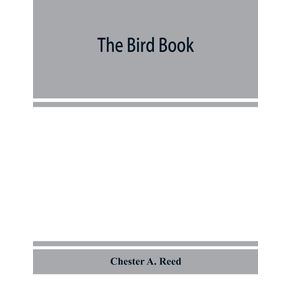 The Bird Book

Chester A. Reed